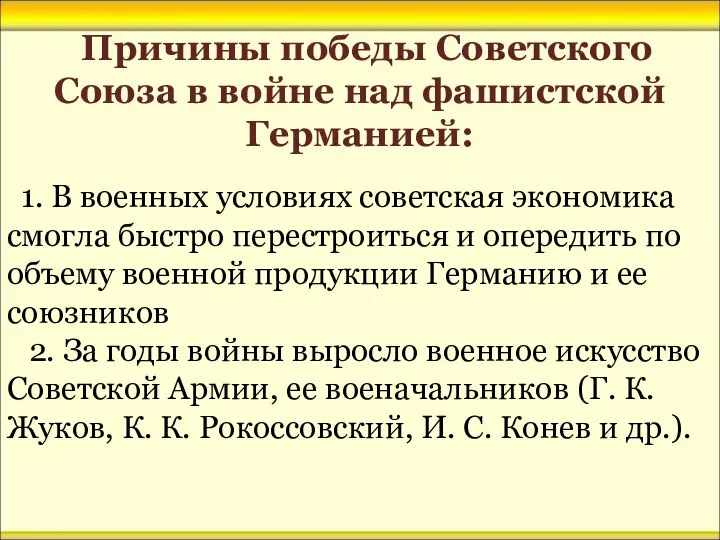 Причины победы Советского Союза в войне над фашистской Германией:

1. В военных условиях советская экономика смогла быстро перестроиться и опередить по объему военной продукции Германию и ее союзников

2. За годы войны выросло военное искусство Советской Армии, ее военачальников (Г. К. Жуков, К. К. Рокоссовский, И. С. Конев и др.).